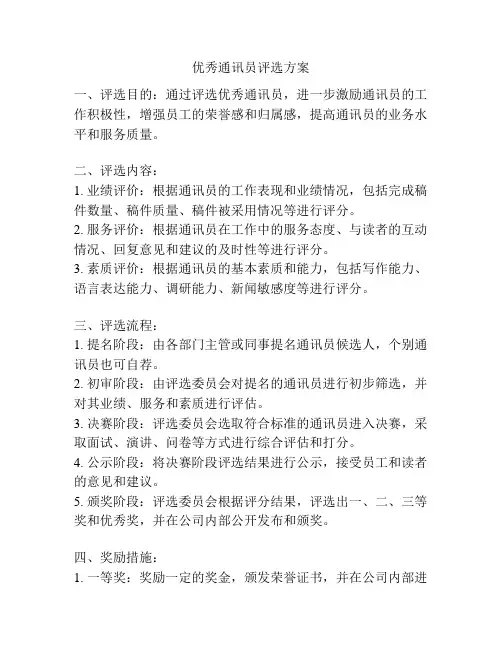 优秀通讯员评选方案

一、评选目的：通过评选优秀通讯员，进一步激励通讯员的工作积极性，增强员工的荣誉感和归属感，提高通讯员的业务水平和服务质量。

二、评选内容：
1. 业绩评价：根据通讯员的工作表现和业绩情况，包括完成稿件数量、稿件质量、稿件被采用情况等进行评分。
2. 服务评价：根据通讯员在工作中的服务态度、与读者的互动情况、回复意见和建议的及时性等进行评分。
3. 素质评价：根据通讯员的基本素质和能力，包括写作能力、语言表达能力、调研能力、新闻敏感度等进行评分。

三、评选流程：
1. 提名阶段：由各部门主管或同事提名通讯员候选人，个别通讯员也可自荐。
2. 初审阶段：由评选委员会对提名的通讯员进行初步筛选，并对其业绩、服务和素质进行评估。
3. 决赛阶段：评选委员会选取符合标准的通讯员进入决赛，采取面试、演讲、问卷等方式进行综合评估和打分。
4. 公示阶段：将决赛阶段评选结果进行公示，接受员工和读者的意见和建议。
5. 颁奖阶段：评选委员会根据评分结果，评选出一、二、三等奖和优秀奖，并在公司内部公开发布和颁奖。

四、奖励措施：
1. 一等奖：奖励一定的奖金，颁发荣誉证书，并在公司内部进